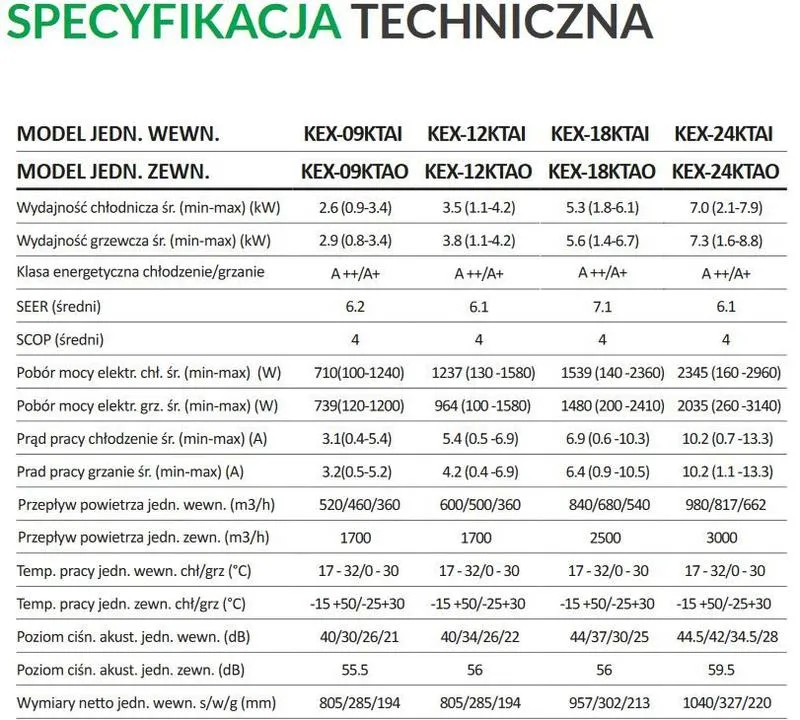 SPECYFIKACJA TECHNICZNA

| MODEL JEDN. WEWN. | KEX-09KTAI | KEX-12KTAI | KEX-18KTAI | KEX-24KTAI |
|---|---|---|---|---|
| MODEL JEDN. ZEWN. | KEX-09KTAO | KEX-12KTAO | KEX-18KTAO | KEX-24KTAO |
| Wydajność chłodnicza śr. (min-max) (kW) | 2.6 (0.9-3.4) | 3.5 (1.1-4.2) | 5.3 (1.8-6.1) | 7.0 (2.1-7.9) |
| Wydajność grzewcza śr. (min-max) (kW) | 2.9 (0.8-3.4) | 3.8 (1.1-4.2) | 5.6 (1.4-6.7) | 7.3 (1.6-8.8) |
| Klasa energetyczna chłodzenie/grzanie | A ++/A+ | A ++/A+ | A ++/A+ | A ++/A+ |
| SEER (średni) | 6.2 | 6.1 | 7.1 | 6.1 |
| SCOP (średni) | 4 | 4 | 4 | 4 |
| Pobór mocy elektr. chł. śr. (min-max) (W) | 710(100-1240) | 1237 (130 -1580) | 1539 (140 -2360) | 2345 (160 -2960) |
| Pobór mocy elektr. grz. śr. (min-max) (W) | 739(120-1200) | 964 (100 -1580) | 1480 (200 -2410) | 2035 (260 -3140) |
| Prąd pracy chłodzenie śr. (min-max) (A) | 3.1(0.4-5.4) | 5.4 (0.5 -6.9) | 6.9 (0.6 -10.3) | 10.2 (0.7 -13.3) |
| Prad pracy grzanie śr. (min-max) (A) | 3.2(0.5-5.2) | 4.2 (0.4 -6.9) | 6.4 (0.9 -10.5) | 10.2 (1.1 -13.3) |
| Przepływ powietrza jedn. wewn. (m3/h) | 520/460/360 | 600/500/360 | 840/680/540 | 980/817/662 |
| Przepływ powietrza jedn. zewn. (m3/h) | 1700 | 1700 | 2500 | 3000 |
| Temp. pracy jedn. wewn. chł/grz (°C) | 17 - 32/0 - 30 | 17 - 32/0 - 30 | 17 - 32/0 - 30 | 17 - 32/0 - 30 |
| Temp. pracy jedn. zewn. chł/grz (°C) | -15 +50/-25+30 | -15 +50/-25+30 | -15 +50/-25+30 | -15 +50/-25+30 |
| Poziom ciśn. akust. jedn. wewn. (dB) | 40/30/26/21 | 40/34/26/22 | 44/37/30/25 | 44.5/42/34.5/28 |
| Poziom ciśn. akust. jedn. zewn. (dB) | 55.5 | 56 | 56 | 59.5 |
| Wymiary netto jedn. wewn. s/w/g (mm) | 805/285/194 | 805/285/194 | 957/302/213 | 1040/327/220 |